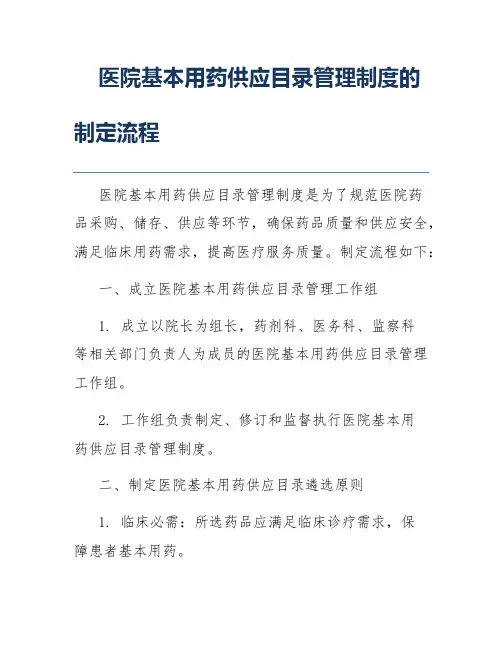 医院基本用药供应目录管理制度的制定流程

医院基本用药供应目录管理制度是为了规范医院药品采购、储存、供应等环节，确保药品质量和供应安全，满足临床用药需求，提高医疗服务质量。制定流程如下：

一、成立医院基本用药供应目录管理工作组

1. 成立以院长为组长，药剂科、医务科、监察科等相关部门负责人为成员的医院基本用药供应目录管理工作组。

2. 工作组负责制定、修订和监督执行医院基本用药供应目录管理制度。

二、制定医院基本用药供应目录遴选原则

1. 临床必需：所选药品应满足临床诊疗需求，保障患者基本用药。